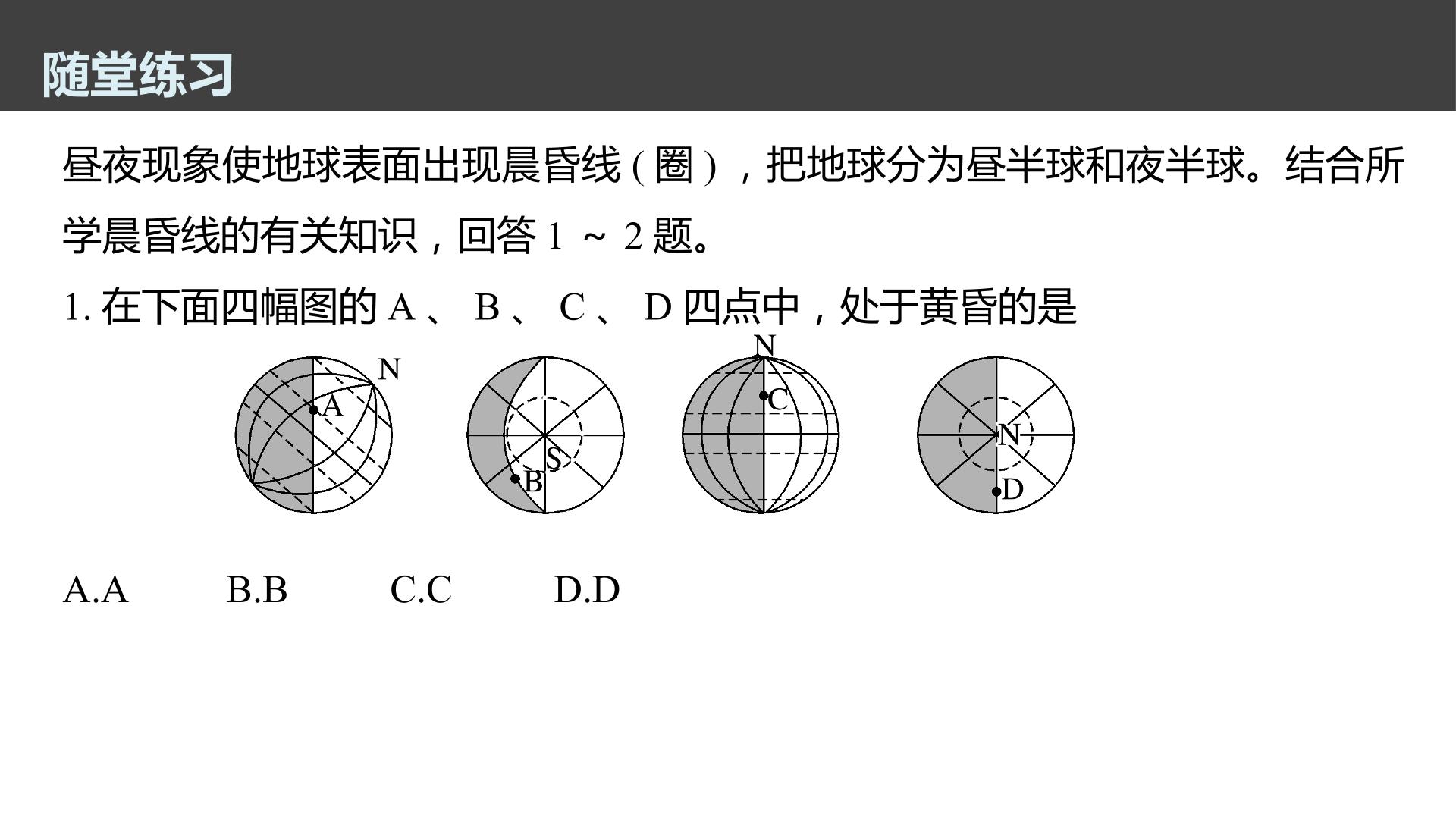 随堂练习

昼夜现象使地球表面出现晨昏线(圈),把地球分为昼半球和夜半球。结合所学晨昏线的有关知识,回答 1 ~ 2 题。

1. 在下面四幅图的 A 、 B 、 C 、 D 四点中,处于黄昏的是

N A S B N C N D

A.A B.B C.C D.D